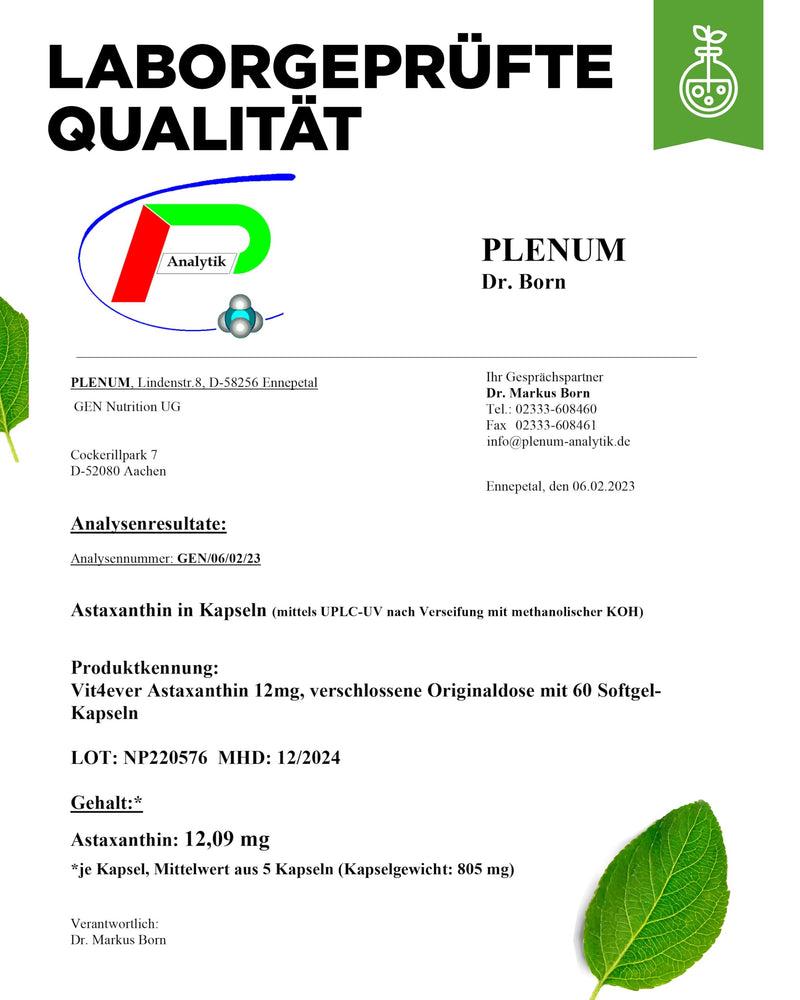 LABORGEPRÜFTE QUALITÄT

Analytik

PLENUM
Dr. Born

PLENUM, Lindenstr.8, D-58256 Ennepetal
GEN Nutrition UG

Cockerillpark 7
D-52080 Aachen

Ihr Gesprächspartner
Dr. Markus Born
Tel.: 02333-608460
Fax 02333-608461
info@plenum-analytik.de

Ennepetal, den 06.02.2023

Analysenresultate:

Analysennummer: GEN/06/02/23

Astaxanthin in Kapseln (mittels UPLC-UV nach Verseifung mit methanolischer KOH)

Produktkennung:
Vit4ever Astaxanthin 12mg, verschlossene Originaldose mit 60 Softgel-Kapseln

LOT: NP220576 MHD: 12/2024

Gehalt:*

Astaxanthin: 12,09 mg
*je Kapsel, Mittelwert aus 5 Kapseln (Kapselgewicht: 805 mg)

Verantwortlich:
Dr. Markus Born